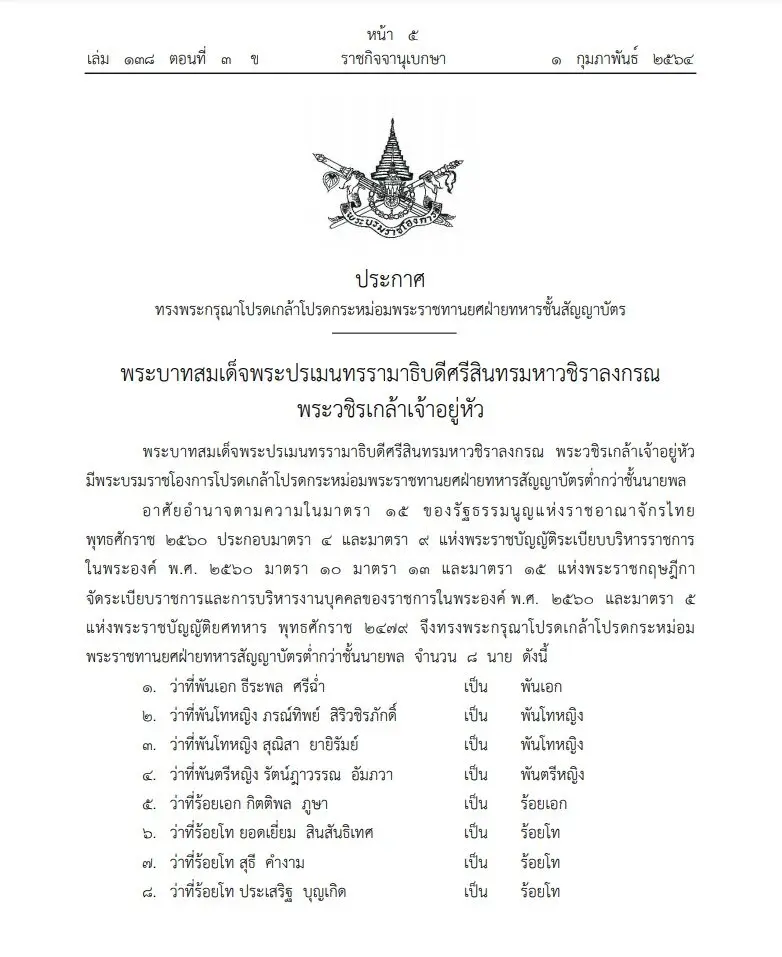 หน้า ๕
เล่ม ๑๓๘ ตอนที่ ๓ ข ราชกิจจานุเบกษา ๑ กุมภาพันธ์ ๒๕๖๔

ประกาศ
ทรงพระกรุณาโปรดเกล้าโปรดกระหม่อมพระราชทานยศฝ่ายทหารชั้นสัญญาบัตร

พระบาทสมเด็จพระปรเมนทรรามาธิบดีศรีสินทรมหาวชิราลงกรณ
พระวชิรเกล้าเจ้าอยู่หัว

พระบาทสมเด็จพระปรเมนทรรามาธิบดีศรีสินทรมหาวชิราลงกรณ พระวชิรเกล้าเจ้าอยู่หัว มีพระบรมราชโองการโปรดเกล้าโปรดกระหม่อมพระราชทานยศฝ่ายทหารสัญญาบัตรต่ำกว่าชั้นนายพล

อาศัยอำนาจตามความในมาตรา ๑๕ ของรัฐธรรมนูญแห่งราชอาณาจักรไทย พุทธศักราช ๒๕๖๐ ประกอบมาตรา ๔ และมาตรา ๙ แห่งพระราชบัญญัติระเบียบบริหารราชการในพระองค์ พ.ศ. ๒๕๖๐ มาตรา ๑๐ มาตรา ๑๓ และมาตรา ๑๕ แห่งพระราชกฤษฎีกาจัดระเบียบราชการและการบริหารงานบุคคลของราชการในพระองค์ พ.ศ. ๒๕๖๐ และมาตรา ๕ แห่งพระราชบัญญัติยศทหาร พุทธศักราช ๒๔๗๙ จึงทรงพระกรุณาโปรดเกล้าโปรดกระหม่อมพระราชทานยศฝ่ายทหารสัญญาบัตรต่ำกว่าชั้นนายพล จำนวน ๘ นาย ดังนี้

๑. ว่าที่พันเอก ธีระพล ศรีฉ่ำ เป็น พันเอก
๒. ว่าที่พันโทหญิง ภรณ์ทิพย์ สิริวชิรภักดิ์ เป็น พันโทหญิง
๓. ว่าที่พันโทหญิง สุณิสา ยาอิรัมย์ เป็น พันโทหญิง
๔. ว่าที่พันตรีหญิง รัตน์ฎาวรรณ อัมภวา เป็น พันตรีหญิง
๕. ว่าที่ร้อยเอก กิตติพล ภูษา เป็น ร้อยเอก
๖. ว่าที่ร้อยโท ยอดเยี่ยม สินสันธิเทศ เป็น ร้อยโท
๗. ว่าที่ร้อยโท สุธี คำงาม เป็น ร้อยโท
๘. ว่าที่ร้อยโท ประเสริฐ บุญเกิด เป็น ร้อยโท